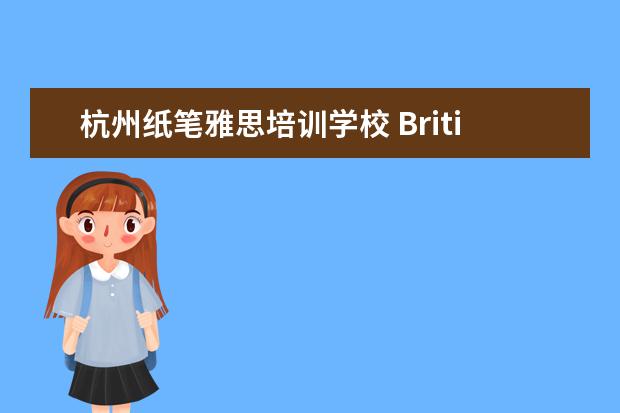 杭州纸笔雅思培训学校 Briti